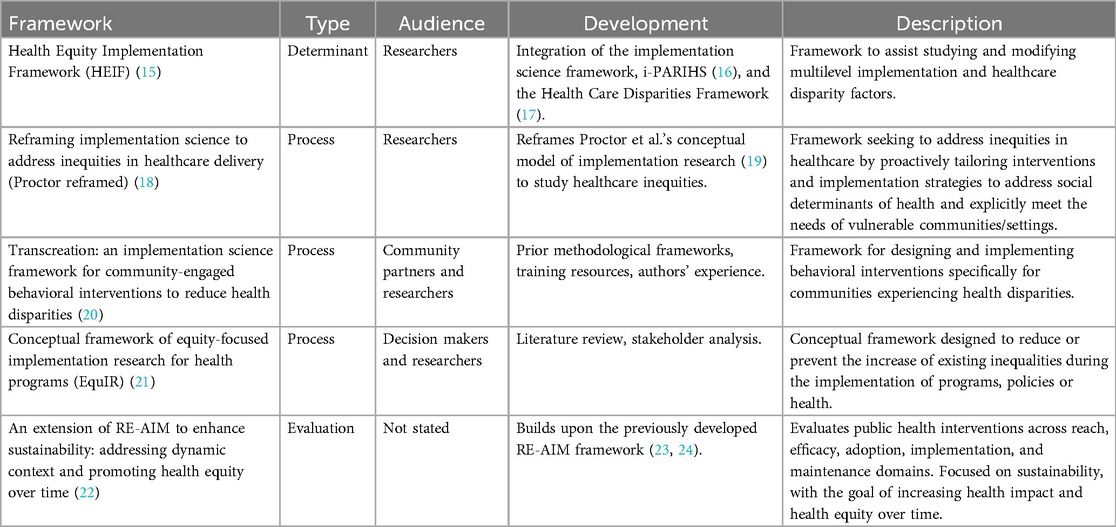 | Framework | Type | Audience | Development | Description |
|---|---|---|---|---|
| Health Equity Implementation Framework (HEIF) (15) | Determinant | Researchers | Integration of the implementation science framework, i-PARIHS (16), and the Health Care Disparities Framework (17). | Framework to assist studying and modifying multilevel implementation and healthcare disparity factors. |
| Reframing implementation science to address inequities in healthcare delivery (Proctor reframed) (18) | Process | Researchers | Reframes Proctor et al.'s conceptual model of implementation research (19) to study healthcare inequities. | Framework seeking to address inequities in healthcare by proactively tailoring interventions and implementation strategies to address social determinants of health and explicitly meet the needs of vulnerable communities/settings. |
| Transcreation: an implementation science framework for community-engaged behavioral interventions to reduce health disparities (20) | Process | Community partners and researchers | Prior methodological frameworks, training resources, authors' experience. | Framework for designing and implementing behavioral interventions specifically for communities experiencing health disparities. |
| Conceptual framework of equity-focused implementation research for health programs (EquIR) (21) | Process | Decision makers and researchers | Literature review, stakeholder analysis. | Conceptual framework designed to reduce or prevent the increase of existing inequalities during the implementation of programs, policies or health. |
| An extension of RE-AIM to enhance sustainability: addressing dynamic context and promoting health equity over time (22) | Evaluation | Not stated | Builds upon the previously developed RE-AIM framework (23, 24). | Evaluates public health interventions across reach, efficacy, adoption, implementation, and maintenance domains. Focused on sustainability, with the goal of increasing health impact and health equity over time. |